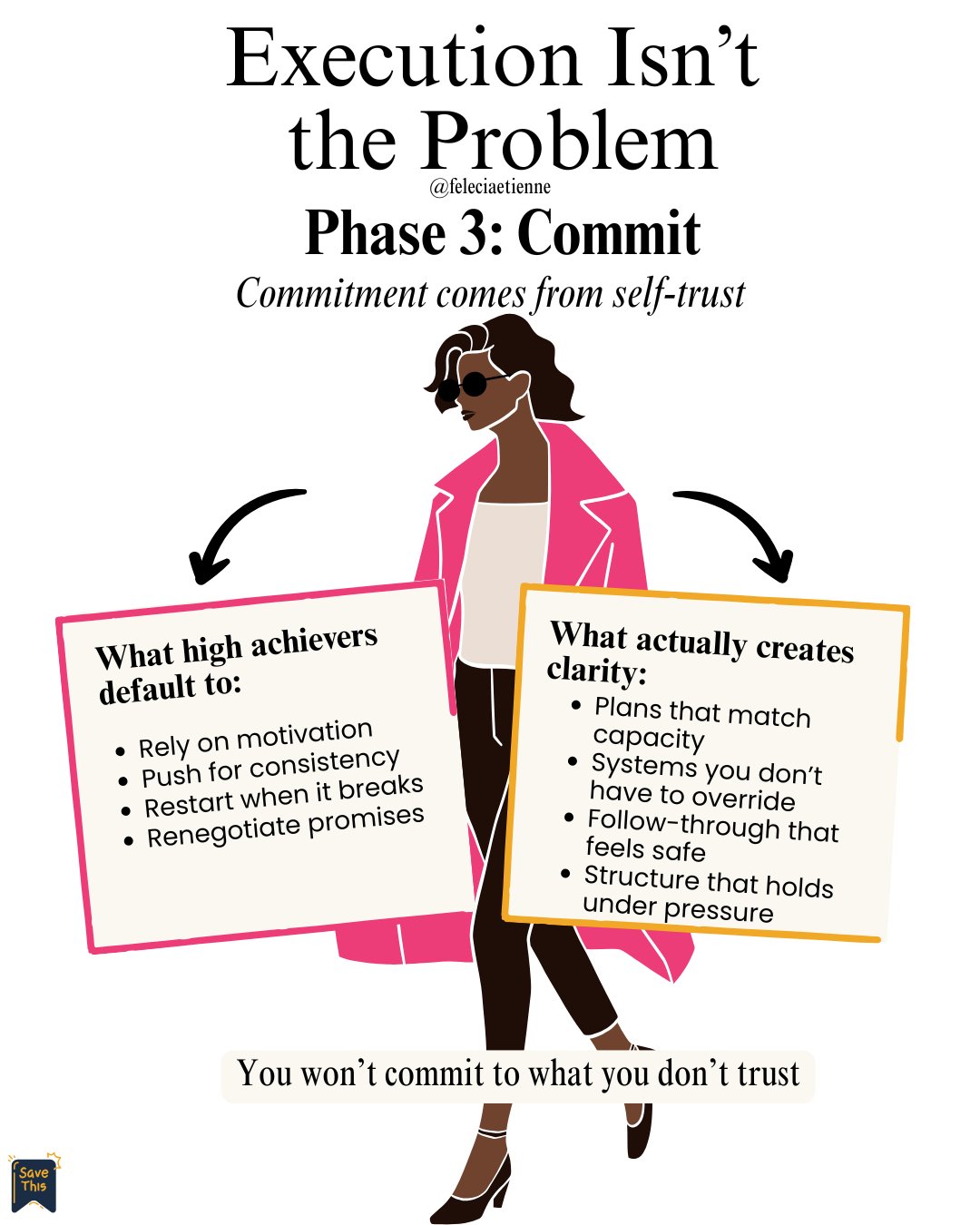 Execution Isn't the Problem

@feleciaetienne

Phase 3: Commit

Commitment comes from self-trust

What high achievers default to:

- Rely on motivation
- Push for consistency
- Restart when it breaks
- Renegotiate promises

What actually creates clarity:

- Plans that match capacity
- Systems you don't have to override
- Follow-through that feels safe
- Structure that holds under pressure

You won't commit to what you don't trust

Save This